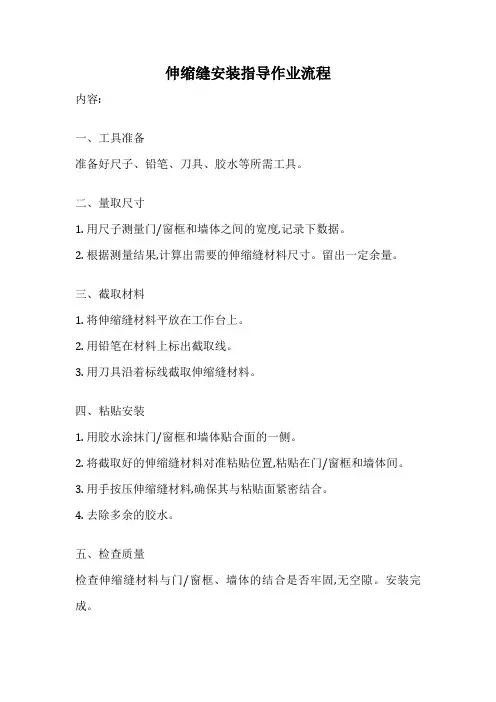 伸缩缝安装指导作业流程

内容:

一、工具准备

准备好尺子、铅笔、刀具、胶水等所需工具。

二、量取尺寸

1. 用尺子测量门/窗框和墙体之间的宽度,记录下数据。

2. 根据测量结果,计算出需要的伸缩缝材料尺寸。留出一定余量。

三、截取材料

1. 将伸缩缝材料平放在工作台上。

2. 用铅笔在材料上标出截取线。

3. 用刀具沿着标线截取伸缩缝材料。

四、粘贴安装

1. 用胶水涂抹门/窗框和墙体贴合面的一侧。

2. 将截取好的伸缩缝材料对准粘贴位置,粘贴在门/窗框和墙体间。

3. 用手按压伸缩缝材料,确保其与粘贴面紧密结合。

4. 去除多余的胶水。

五、检查质量

检查伸缩缝材料与门/窗框、墙体的结合是否牢固,无空隙。安装完成。